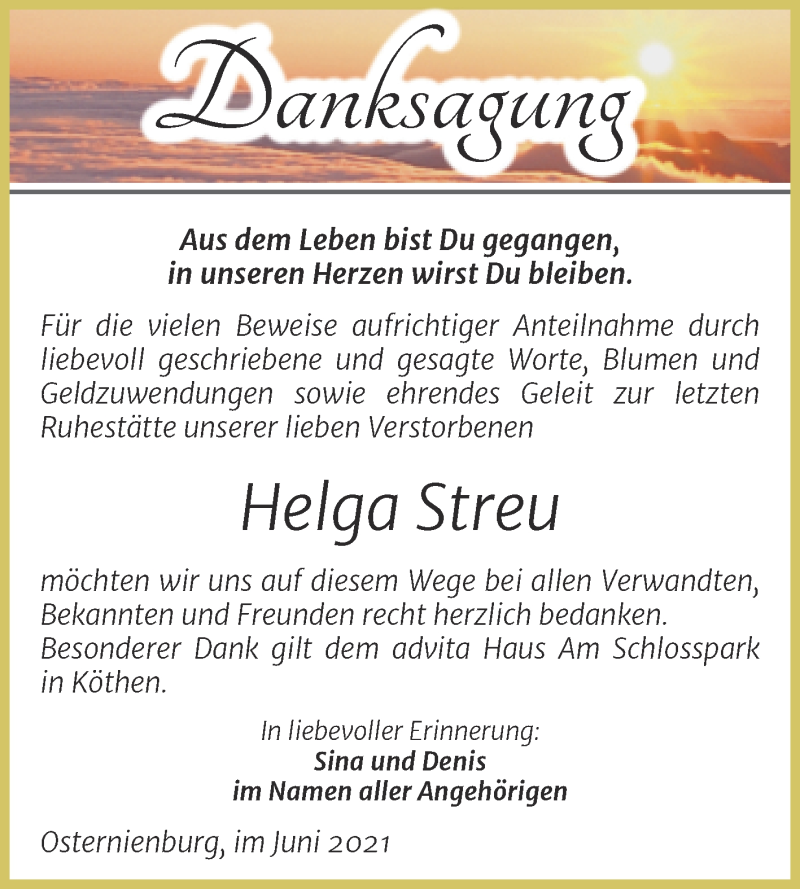 Danksagung

Aus dem Leben bist Du gegangen,
in unseren Herzen wirst Du bleiben.

Für die vielen Beweise aufrichtiger Anteilnahme durch liebevoll geschriebene und gesagte Worte, Blumen und Geldzuwendungen sowie ehrendes Geleit zur letzten Ruhestätte unserer lieben Verstorbenen

Helga Streu

möchten wir uns auf diesem Wege bei allen Verwandten, Bekannten und Freunden recht herzlich bedanken. Besonderer Dank gilt dem advita Haus Am Schlosspark in Köthen.

In liebevoller Erinnerung:
Sina und Denis
im Namen aller Angehörigen

Osternienburg, im Juni 2021